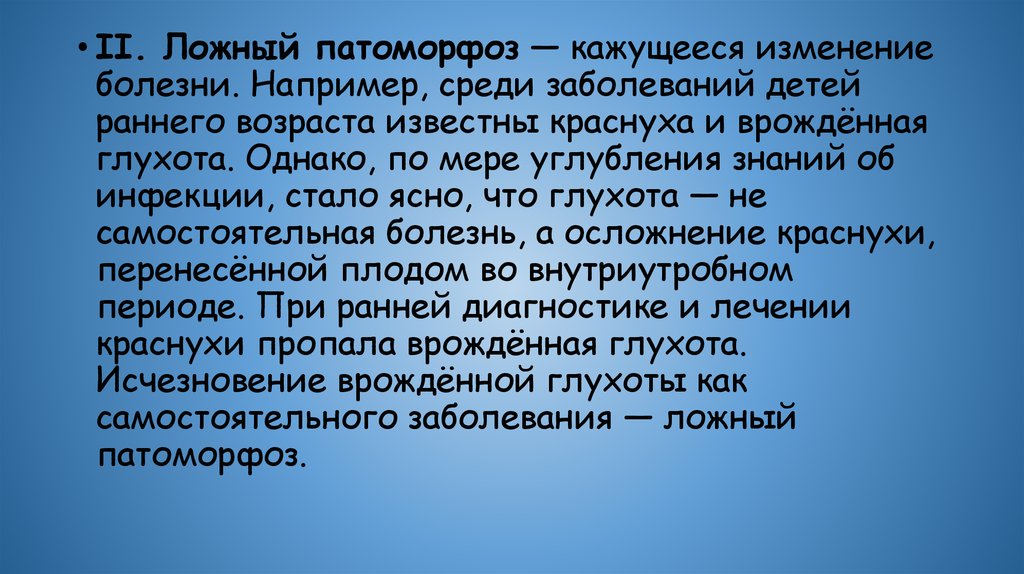 • II. Ложный патоморфоз — кажущееся изменение болезни. Например, среди заболеваний детей раннего возраста известны краснуха и врождённая глухота. Однако, по мере углубления знаний об инфекции, стало ясно, что глухота — не самостоятельная болезнь, а осложнение краснухи, перенесённой плодом во внутриутробном периоде. При ранней диагностике и лечении краснухи пропала врождённая глухота. Исчезновение врождённой глухоты как самостоятельного заболевания — ложный патоморфоз.